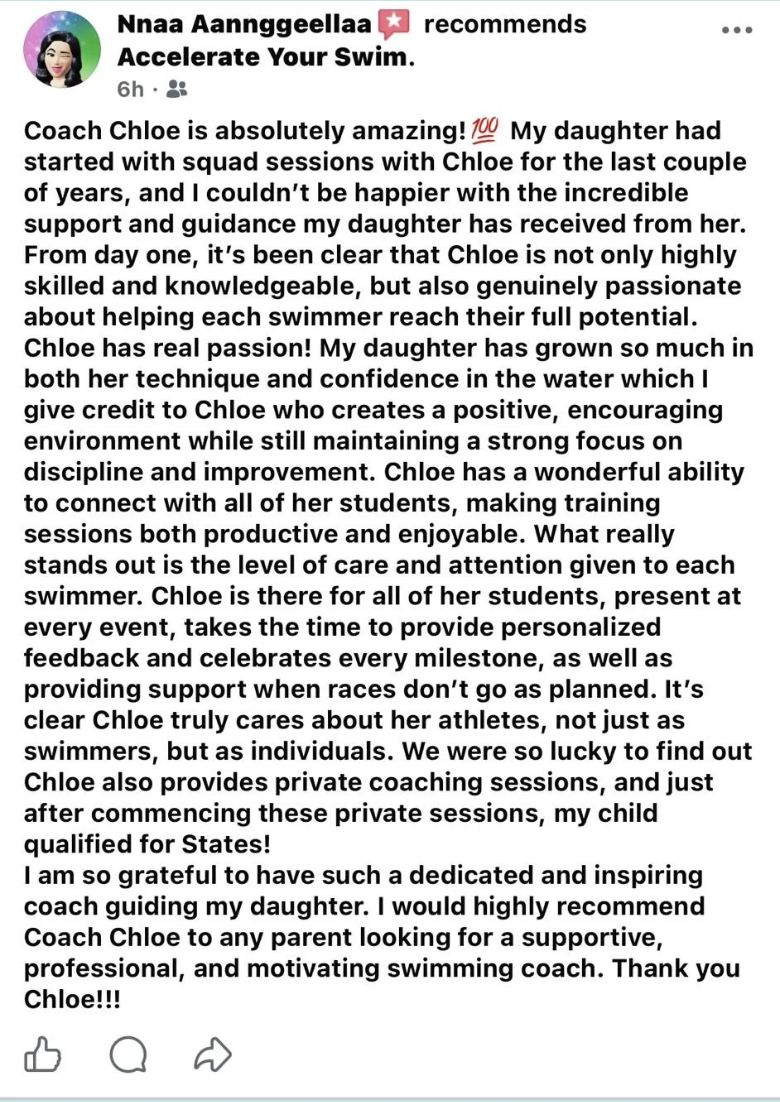 Nnaa Aannggeellaa recommends Accelerate Your Swim.
6h ·

Coach Chloe is absolutely amazing! 💯 My daughter had started with squad sessions with Chloe for the last couple of years, and I couldn't be happier with the incredible support and guidance my daughter has received from her. From day one, it's been clear that Chloe is not only highly skilled and knowledgeable, but also genuinely passionate about helping each swimmer reach their full potential. Chloe has real passion! My daughter has grown so much in both her technique and confidence in the water which I give credit to Chloe who creates a positive, encouraging environment while still maintaining a strong focus on discipline and improvement. Chloe has a wonderful ability to connect with all of her students, making training sessions both productive and enjoyable. What really stands out is the level of care and attention given to each swimmer. Chloe is there for all of her students, present at every event, takes the time to provide personalized feedback and celebrates every milestone, as well as providing support when races don't go as planned. It's clear Chloe truly cares about her athletes, not just as swimmers, but as individuals. We were so lucky to find out Chloe also provides private coaching sessions, and just after commencing these private sessions, my child qualified for States!
I am so grateful to have such a dedicated and inspiring coach guiding my daughter. I would highly recommend Coach Chloe to any parent looking for a supportive, professional, and motivating swimming coach. Thank you Chloe!!!